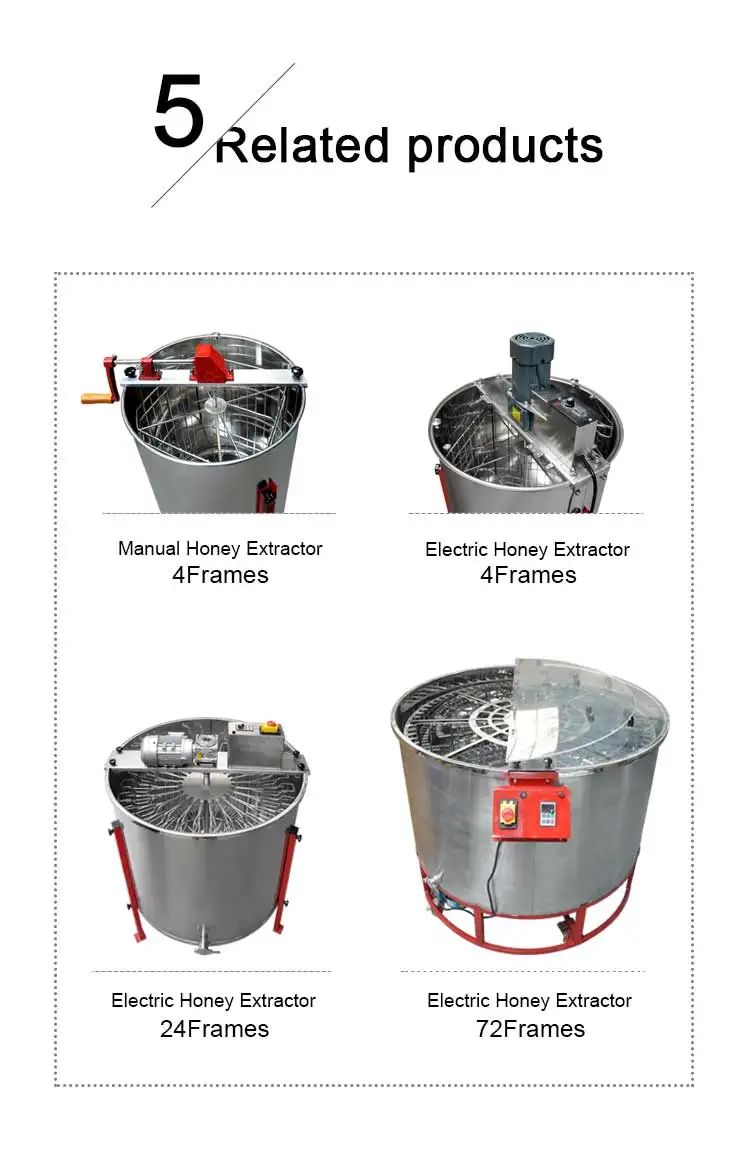 5 Related products

Manual Honey Extractor
4Frames

Electric Honey Extractor
4Frames

Electric Honey Extractor
24Frames

Electric Honey Extractor
72Frames